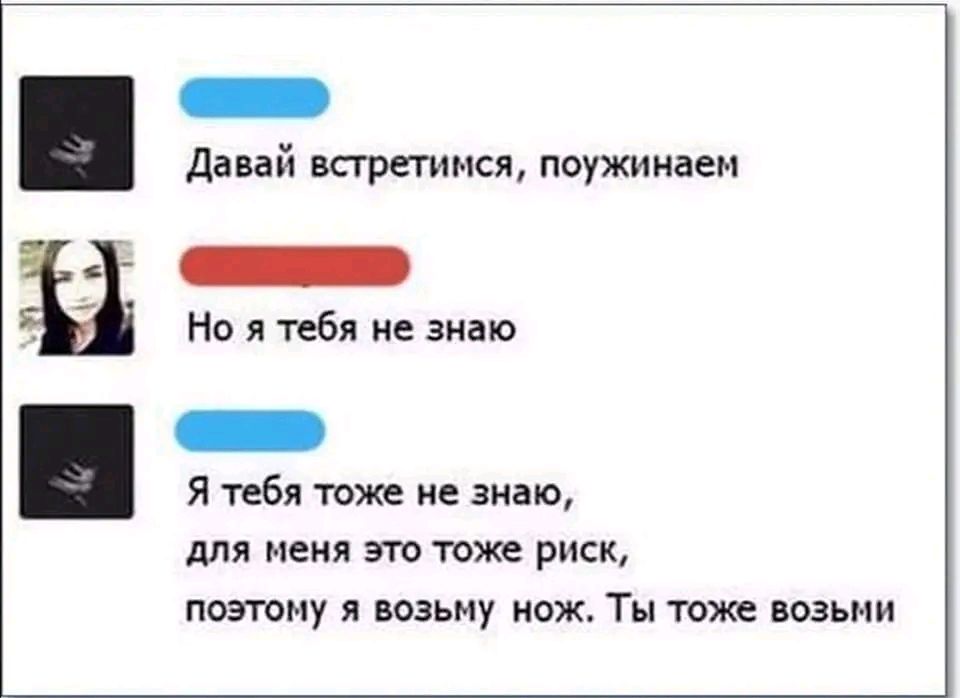 Давай встретимся, поужинаем

Но я тебя не знаю

Я тебя тоже не знаю,
для меня это тоже риск,
поэтому я возьму нож. Ты тоже возьми